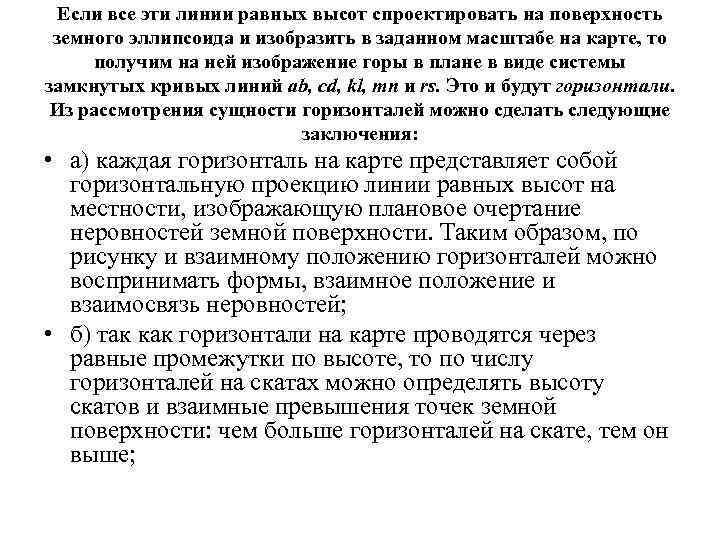 Если все эти линии равных высот спроектировать на поверхность земного эллипсоида и изобразить в заданном масштабе на карте, то получим на ней изображение горы в плане в виде системы замкнутых кривых линий ab, cd, kl, mn и rs. Это и будут горизонтали. Из рассмотрения сущности горизонталей можно сделать следующие заключения:

• а) каждая горизонталь на карте представляет собой горизонтальную проекцию линии равных высот на местности, изображающую плановое очертание неровностей земной поверхности. Таким образом, по рисунку и взаимному положению горизонталей можно воспринимать формы, взаимное положение и взаимосвязь неровностей;

• б) так как горизонтали на карте проводятся через равные промежутки по высоте, то по числу горизонталей на скатах можно определять высоту скатов и взаимные превышения точек земной поверхности: чем больше горизонталей на скате, тем он выше;